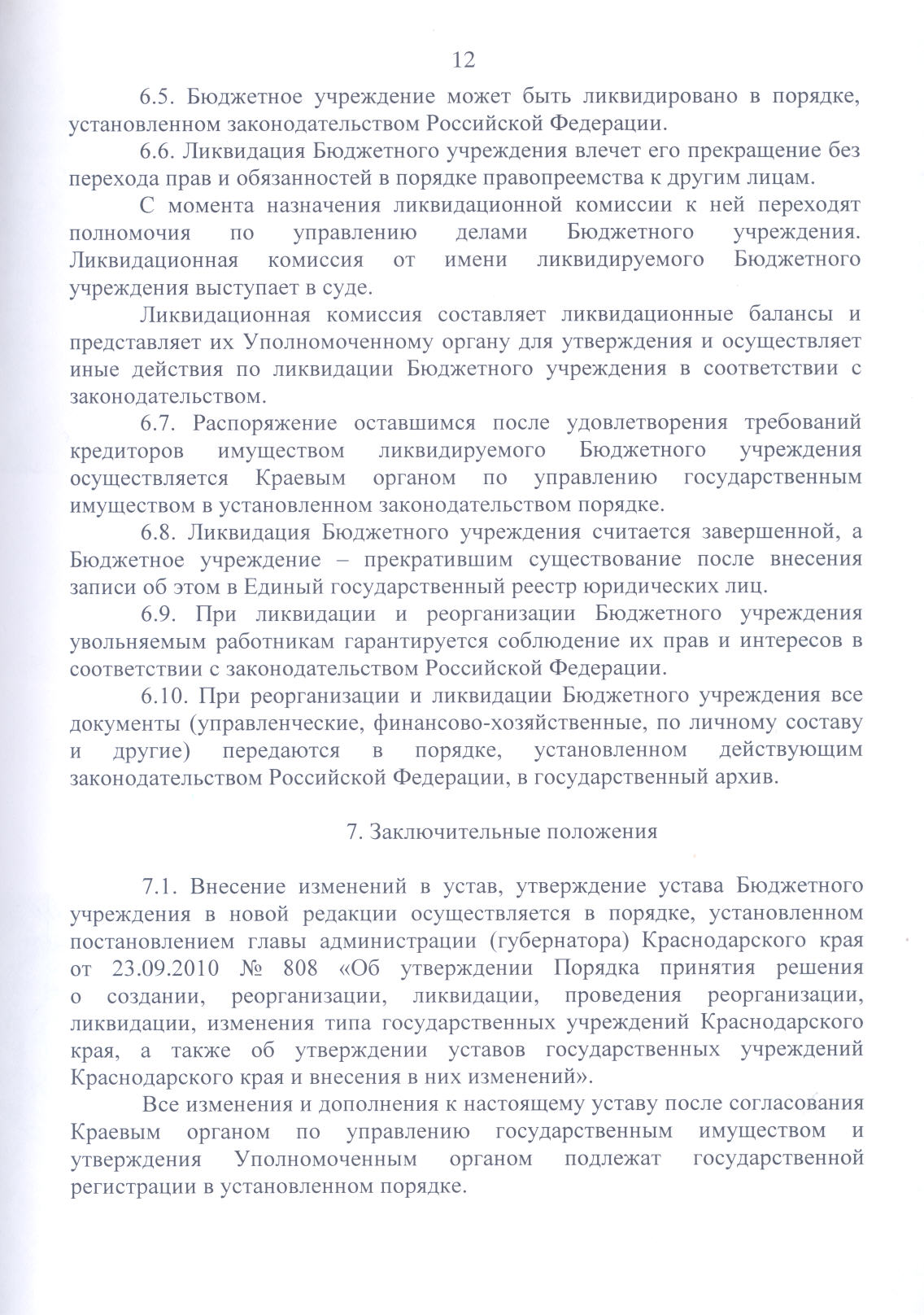 12

6.5. Бюджетное учреждение может быть ликвидировано в порядке, установленном законодательством Российской Федерации.

6.6. Ликвидация Бюджетного учреждения влечет его прекращение без перехода прав и обязанностей в порядке правопреемства к другим лицам.

С момента назначения ликвидационной комиссии к ней переходят полномочия по управлению делами Бюджетного учреждения. Ликвидационная комиссия от имени ликвидируемого Бюджетного учреждения выступает в суде.

Ликвидационная комиссия составляет ликвидационные балансы и представляет их Уполномоченному органу для утверждения и осуществляет иные действия по ликвидации Бюджетного учреждения в соответствии с законодательством.

6.7. Распоряжение оставшимся после удовлетворения требований кредиторов имуществом ликвидируемого Бюджетного учреждения осуществляется Краевым органом по управлению государственным имуществом в установленном законодательством порядке.

6.8. Ликвидация Бюджетного учреждения считается завершенной, а Бюджетное учреждение – прекратившим существование после внесения записи об этом в Единый государственный реестр юридических лиц.

6.9. При ликвидации и реорганизации Бюджетного учреждения увольняемым работникам гарантируется соблюдение их прав и интересов в соответствии с законодательством Российской Федерации.

6.10. При реорганизации и ликвидации Бюджетного учреждения все документы (управленческие, финансово-хозяйственные, по личному составу и другие) передаются в порядке, установленном действующим законодательством Российской Федерации, в государственный архив.

7. Заключительные положения

7.1. Внесение изменений в устав, утверждение устава Бюджетного учреждения в новой редакции осуществляется в порядке, установленном постановлением главы администрации (губернатора) Краснодарского края от 23.09.2010 № 808 «Об утверждении Порядка принятия решения о создании, реорганизации, ликвидации, проведения реорганизации, ликвидации, изменения типа государственных учреждений Краснодарского края, а также об утверждении уставов государственных учреждений Краснодарского края и внесения в них изменений».

Все изменения и дополнения к настоящему уставу после согласования Краевым органом по управлению государственным имуществом и утверждения Уполномоченным органом подлежат государственной регистрации в установленном порядке.